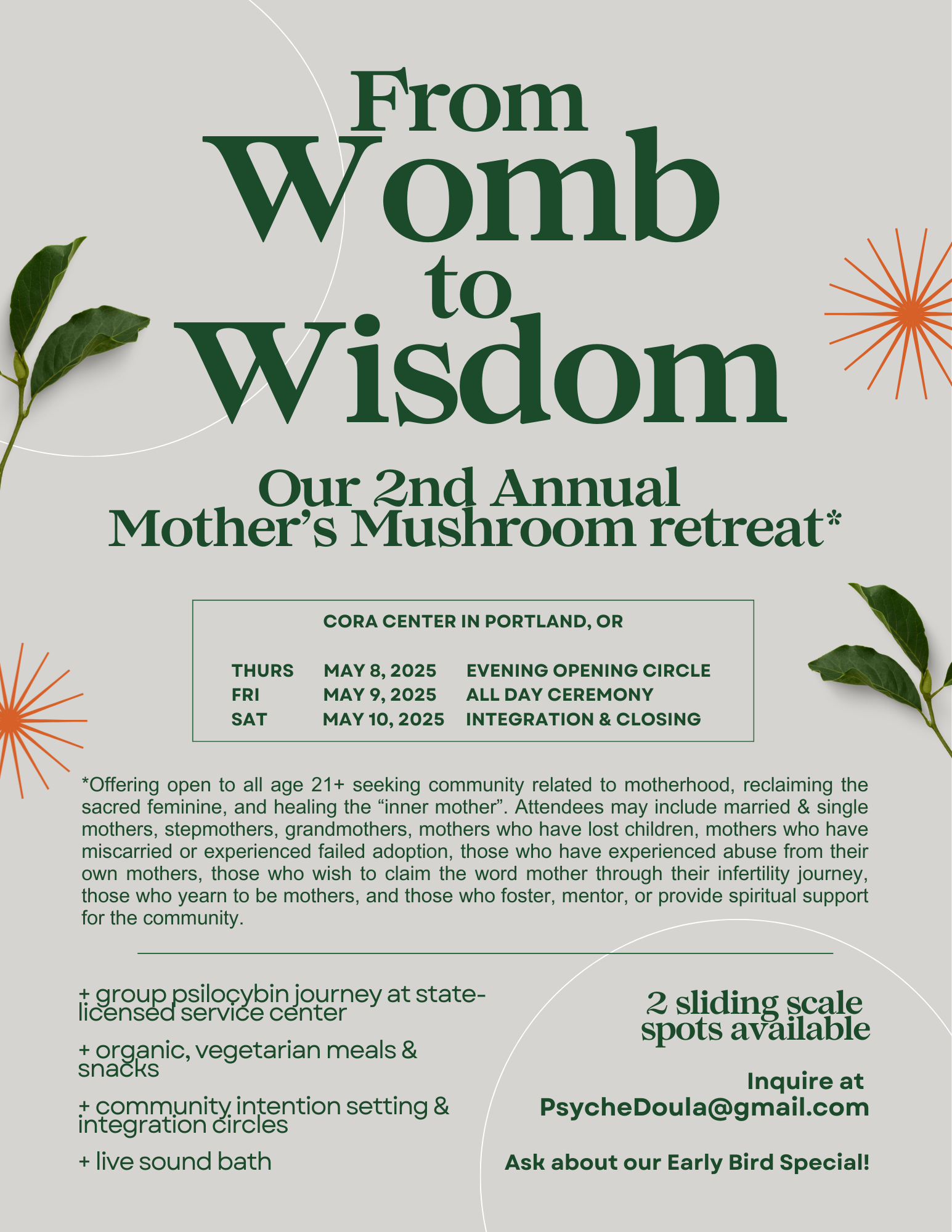 From Womb to Wisdom

Our 2nd Annual Mother's Mushroom retreat*

CORA CENTER IN PORTLAND, OR

| THURS | MAY 8, 2025 | EVENING OPENING CIRCLE |
|---|---|---|
| FRI | MAY 9, 2025 | ALL DAY CEREMONY |
| SAT | MAY 10, 2025 | INTEGRATION & CLOSING |

*Offering open to all age 21+ seeking community related to motherhood, reclaiming the sacred feminine, and healing the "inner mother". Attendees may include married & single mothers, stepmothers, grandmothers, mothers who have lost children, mothers who have miscarried or experienced failed adoption, those who have experienced abuse from their own mothers, those who wish to claim the word mother through their infertility journey, those who yearn to be mothers, and those who foster, mentor, or provide spiritual support for the community.

+ group psilocybin journey at state-licensed service center

+ organic, vegetarian meals & snacks

+ community intention setting & integration circles

+ live sound bath

2 sliding scale spots available

Inquire at PsycheDoula@gmail.com

Ask about our Early Bird Special!